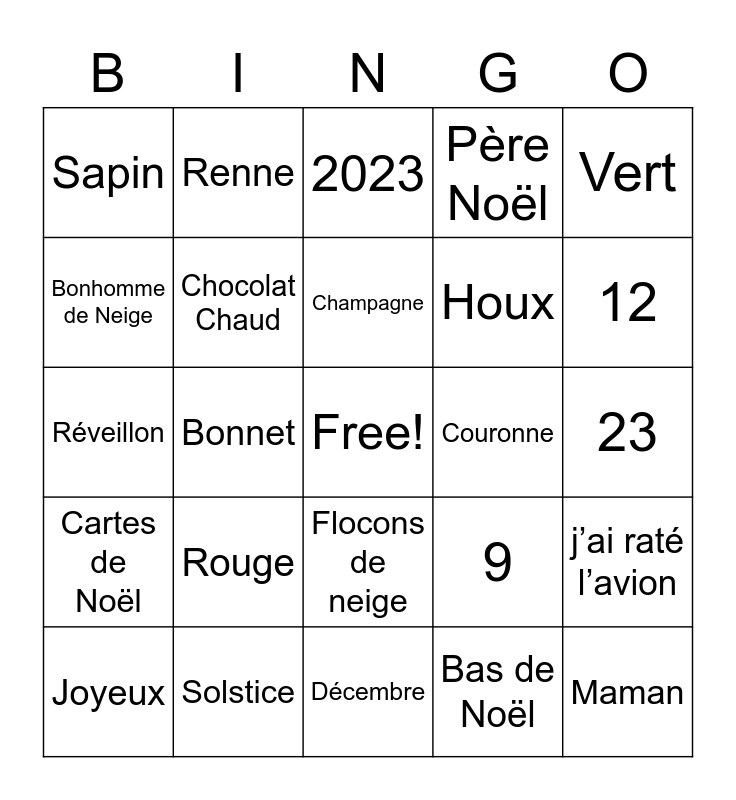 | B | I | N | G | O |
|---|---|---|---|---|
| Sapin | Renne | 2023 | Père Noël | Vert |
| Bonhomme de Neige | Chocolat Chaud | Champagne | Houx | 12 |
| Réveillon | Bonnet | Free! | Couronne | 23 |
| Cartes de Noël | Rouge | Flocons de neige | 9 | j'ai raté l'avion |
| Joyeux | Solstice | Décembre | Bas de Noël | Maman |